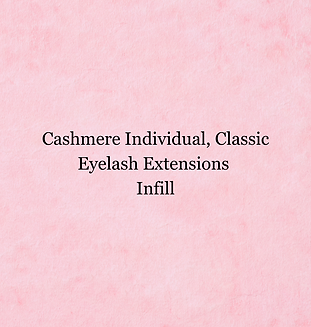 Cashmere Individual, Classic Eyelash Extensions
Infill